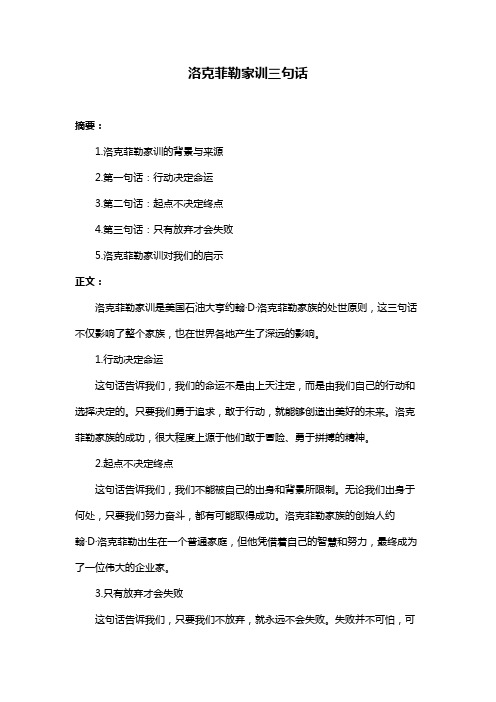 洛克菲勒家训三句话

摘要：

1.洛克菲勒家训的背景与来源

2.第一句话：行动决定命运

3.第二句话：起点不决定终点

4.第三句话：只有放弃才会失败

5.洛克菲勒家训对我们的启示

正文：

洛克菲勒家训是美国石油大亨约翰·D·洛克菲勒家族的处世原则，这三句话不仅影响了整个家族，也在世界各地产生了深远的影响。

1.行动决定命运

这句话告诉我们，我们的命运不是由上天注定，而是由我们自己的行动和选择决定的。只要我们勇于追求，敢于行动，就能够创造出美好的未来。洛克菲勒家族的成功，很大程度上源于他们敢于冒险、勇于拼搏的精神。

2.起点不决定终点

这句话告诉我们，我们不能被自己的出身和背景所限制。无论我们出身于何处，只要我们努力奋斗，都有可能取得成功。洛克菲勒家族的创始人约翰·D·洛克菲勒出生在一个普通家庭，但他凭借着自己的智慧和努力，最终成为了一位伟大的企业家。

3.只有放弃才会失败

这句话告诉我们，只要我们不放弃，就永远不会失败。失败并不可怕，可